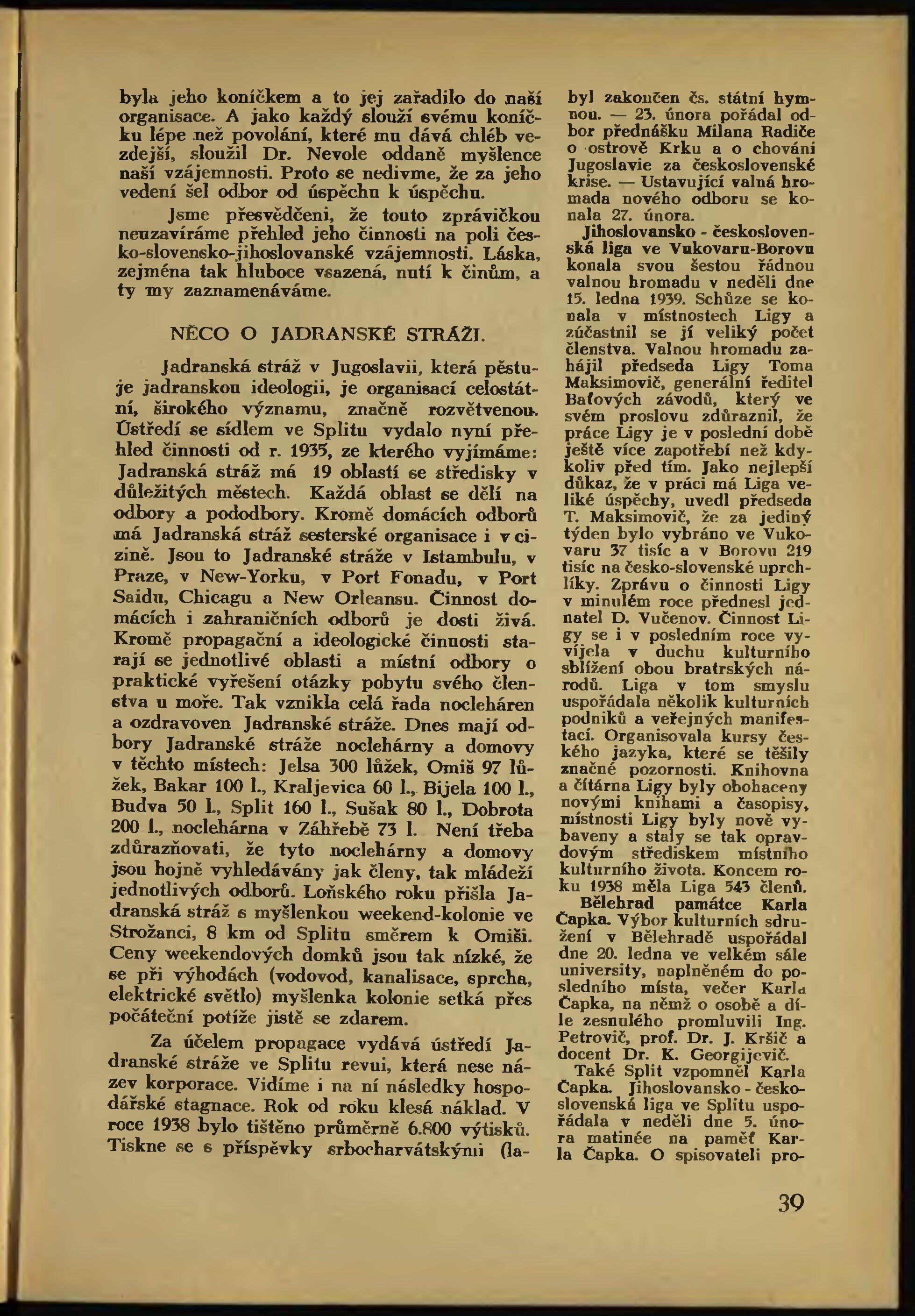 byla jeho koníčkem a to jej zařadilo do naší organisace. A jako každý slouží svému koníčku lépe než povolání, které mu dává chléb vezdejší, sloužil Dr. Nevole oddaně myšlence naší vzájemnosti. Proto se nedivme, že za jeho vedení šel odbor od úspěchu k úspěchu.

Jsme přesvědčeni, že touto zprávičkou neuzavíráme přehled jeho činnosti na poli česko-slovensko-jihoslovanské vzájemnosti. Láska, zejména tak hluboce vsazená, nutí k činům, a ty my zaznamenáváme.

NĚCO O JADRANSKÉ STRÁŽI.

Jadranská stráž v Jugoslavii, která pěstuje jadranskou ideologii, je organisací celostátní, širokého významu, značně rozvětvenou. Ústředí se sídlem ve Splitu vydalo nyní přehled činnosti od r. 1935, ze kterého vyjímáme: Jadranská stráž má 19 oblastí se středisky v důležitých městech. Každá oblast se dělí na odbory a pododbory. Kromě domácích odborů má Jadranská stráž sesterské organisace i v cizině. Jsou to Jadranské stráže v Istambulu, v Praze, v New-Yorku, v Port Fonadu, v Port Saidu, Chicagu a New Orleansu. Činnost domácích i zahraničních odborů je dosti živá. Kromě propagační a ideologické činnosti starají se jednotlivé oblasti a místní odbory o praktické vyřešení otázky pobytu svého členstva u moře. Tak vznikla celá řada nocleháren a ozdravoven Jadranské stráže. Dnes mají odbory Jadranské stráže noclehárny a domovy v těchto místech: Jelsa 300 lůžek, Omiš 97 lůžek, Bakar 100 l., Kraljevica 60 l., Bijela 100 l., Budva 50 l., Split 160 l., Sušak 80 l., Dobrota 200 l., noclehárna v Záhřebě 73 l. Není třeba zdůrazňovati, že tyto noclehárny a domovy jsou hojně vyhledávány jak členy, tak mládeží jednotlivých odborů. Loňského roku přišla Jadranská stráž s myšlenkou weekend-kolonie ve Strožanci, 8 km od Splitu směrem k Omiši. Ceny weekendových domků jsou tak nízké, že se při výhodách (vodovod, kanalisace, sprcha, elektrické světlo) myšlenka kolonie setká přes počáteční potíže jistě se zdarem.

Za účelem propagace vydává ústředí Jadranské stráže ve Splitu revui, která nese název korporace. Vidíme i na ní následky hospodářské stagnace. Rok od roku klesá náklad. V roce 1938 bylo tištěno průměrně 6.800 výtisků. Tiskne se s příspěvky srbocharvátskými (la-

byl zakončen čs. státní hymnou. — 23. února pořádal odbor přednášku Milana Radiče o ostrově Krku a o chování Jugoslavie za československé krise. — Ustavující valná hromada nového odboru se konala 27. února.

Jihoslovansko - československá liga ve Vukovaru-Borovu konala svou šestou řádnou valnou hromadu v neděli dne 15. ledna 1939. Schůze se konala v místnostech Ligy a zúčastnil se jí veliký počet členstva. Valnou hromadu zahájil předseda Ligy Toma Maksimovič, generální ředitel Baťových závodů, který ve svém proslovu zdůraznil, že práce Ligy je v poslední době ještě více zapotřebí než kdykoliv před tím. Jako nejlepší důkaz, že v práci má Liga veliké úspěchy, uvedl předseda T. Maksimovič, že za jediný týden bylo vybráno ve Vukovaru 37 tisíc a v Borovu 219 tisíc na česko-slovenské uprchlíky. Zprávu o činnosti Ligy v minulém roce přednesl jednatel D. Vučenov. Činnost Ligy se i v posledním roce vyvíjela v duchu kulturního sblížení obou bratrských národů. Liga v tom smyslu uspořádala několik kulturních podniků a veřejných manifestací. Organisovala kursy českého jazyka, které se těšily značné pozornosti. Knihovna a čítárna Ligy byly obohaceny novými knihami a časopisy, místnosti Ligy byly nově vybaveny a staly se tak opravdovým střediskem místního kulturního života. Koncem roku 1938 měla Liga 543 členů.

Bělehrad památce Karla Čapka. Výbor kulturních sdružení v Bělehradě uspořádal dne 20. ledna ve velkém sále university, naplněném do posledního místa, večer Karla Čapka, na němž o osobě a díle zesnulého promluvili Ing. Petrovič, prof. Dr. J. Kršič a docent Dr. K. Georgijevič.

Také Split vzpomněl Karla Čapka. Jihoslovansko - československá liga ve Splitu uspořádala v neděli dne 5. února matinée na paměť Karla Čapka. O spisovateli pro-

39